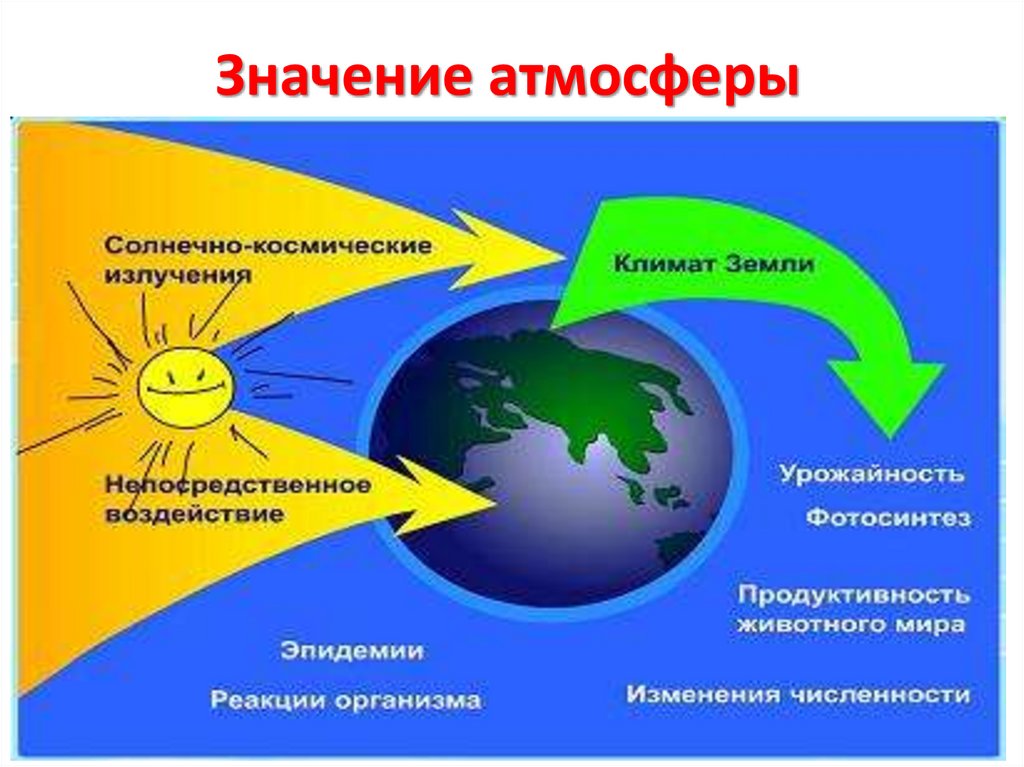 Значение атмосферы

Солнечно-космические излучения

Климат Земли

Непосредственное воздействие

Урожайность

Фотосинтез

Продуктивность животного мира

Эпидемии

Реакции организма

Изменения численности